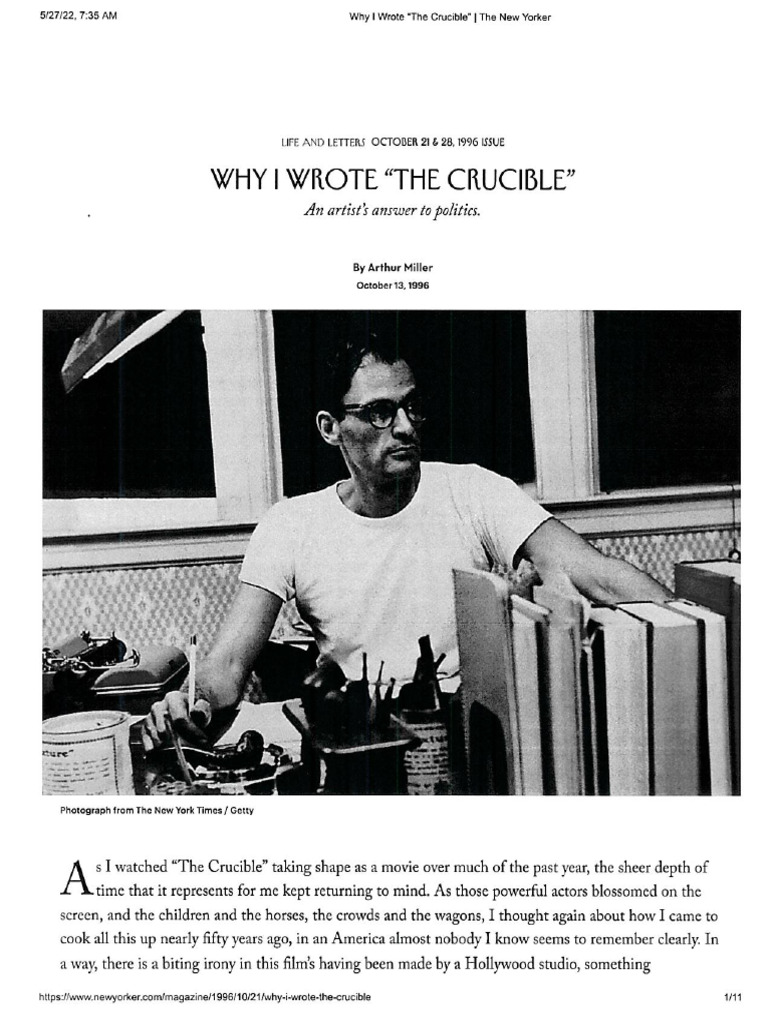 5/27/22, 7:35 AM Why I Wrote "The Crucible" | The New Yorker

LIFE AND LETTERS OCTOBER 21 & 28, 1996 ISSUE

WHY I WROTE "THE CRUCIBLE"

An artist's answer to politics.

By Arthur Miller

October 13, 1996

Photograph from The New York Times / Getty

As I watched "The Crucible" taking shape as a movie over much of the past year, the sheer depth of time that it represents for me kept returning to mind. As those powerful actors blossomed on the screen, and the children and the horses, the crowds and the wagons, I thought again about how I came to cook all this up nearly fifty years ago, in an America almost nobody I know seems to remember clearly. In a way, there is a biting irony in this film's having been made by a Hollywood studio, something

https://www.newyorker.com/magazine/1996/10/21/why-i-wrote-the-crucible 1/11